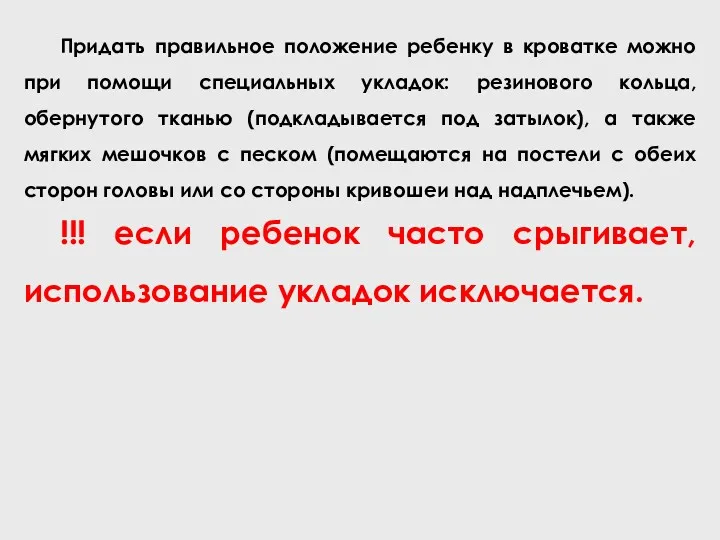 Придать правильное положение ребенку в кроватке можно при помощи специальных укладок: резинового кольца, обернутого тканью (подкладывается под затылок), а также мягких мешочков с песком (помещаются на постели с обеих сторон головы или со стороны кривошеи над надплечьем).

!!! если ребенок часто срыгивает, использование укладок исключается.